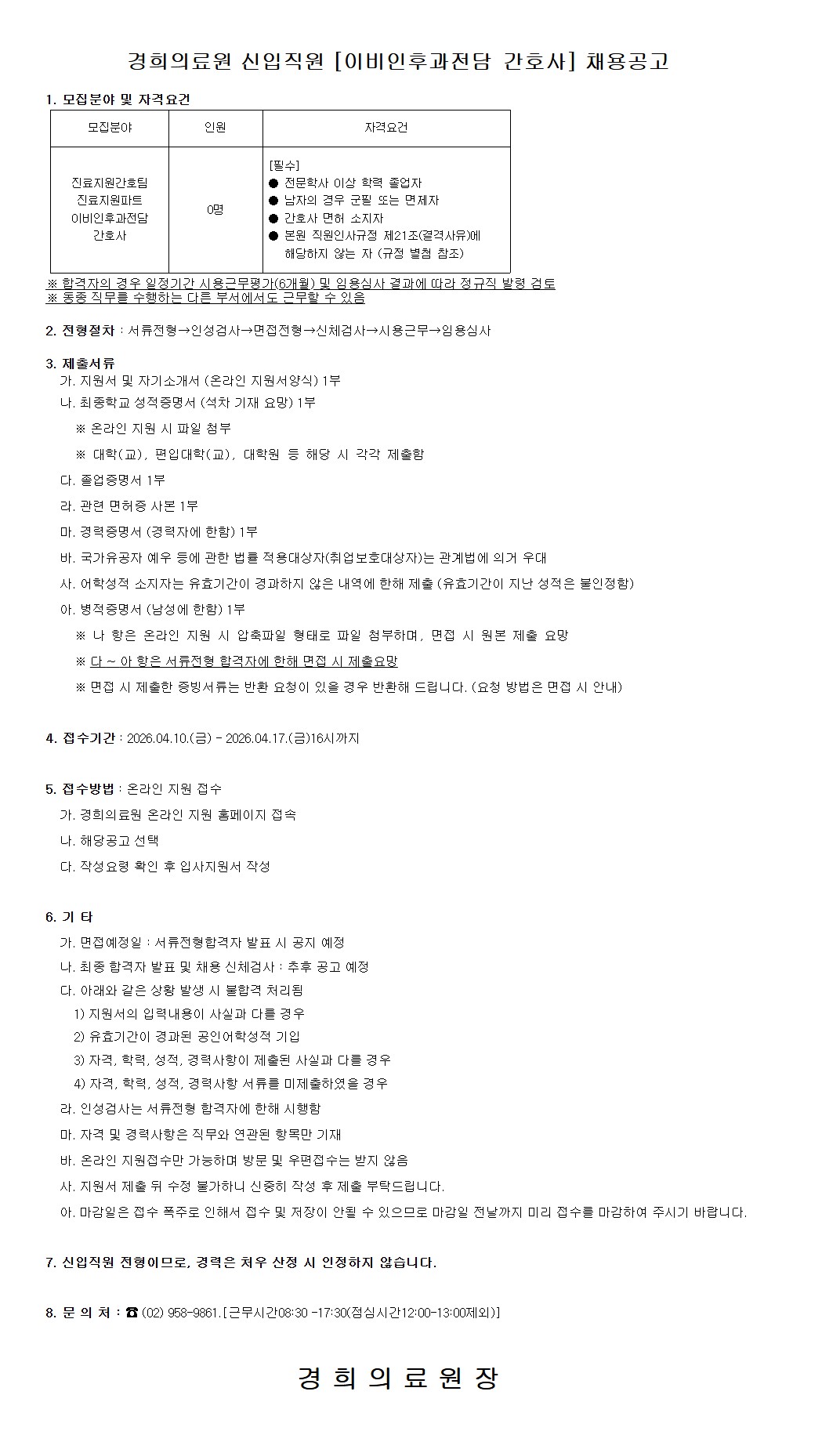 경희의료원 신입직원 [이비인후과전담 간호사] 채용공고

1. 모집분야 및 자격요건

| 모집분야 | 인원 | 자격요건 |
|---|---|---|
| 진료지원간호팀 진료지원파트 이비인후과전담 간호사 | 0명 | [필수] ● 전문학사 이상 학력 졸업자 ● 남자의 경우 군필 또는 면제자 ● 간호사 면허 소지자 ● 본원 직원인사규정 제21조(결격사유)에 해당하지 않는 자 (규정 별첨 참조) |

※ 합격자의 경우 일정기간 시용근무평가(6개월) 및 임용심사 결과에 따라 정규직 발령 검토
※ 동종 직무를 수행하는 다른 부서에서도 근무할 수 있음

2. 전형절차 : 서류전형→인성검사→면접전형→신체검사→시용근무→임용심사

3. 제출서류
가. 지원서 및 자기소개서 (온라인 지원서양식) 1부
나. 최종학교 성적증명서 (석차 기재 요망) 1부
※ 온라인 지원 시 파일 첨부
※ 대학(교), 편입대학(교), 대학원 등 해당 시 각각 제출함
다. 졸업증명서 1부
라. 관련 면허증 사본 1부
마. 경력증명서 (경력자에 한함) 1부
바. 국가유공자 예우 등에 관한 법률 적용대상자(취업보호대상자)는 관계법에 의거 우대
사. 어학성적 소지자는 유효기간이 경과하지 않은 내역에 한해 제출 (유효기간이 지난 성적은 불인정함)
아. 병적증명서 (남성에 한함) 1부
※ 나 항은 온라인 지원 시 압축파일 형태로 파일 첨부하며, 면접 시 원본 제출 요망
※ 다 ~ 아 항은 서류전형 합격자에 한해 면접 시 제출요망
※ 면접 시 제출한 증빙서류는 반환 요청이 있을 경우 반환해 드립니다. (요청 방법은 면접 시 안내)

4. 접수기간 : 2026.04.10.(금) - 2026.04.17.(금)16시까지

5. 접수방법 : 온라인 지원 접수
가. 경희의료원 온라인 지원 홈페이지 접속
나. 해당공고 선택
다. 작성요령 확인 후 입사지원서 작성

6. 기 타
가. 면접예정일 : 서류전형합격자 발표 시 공지 예정
나. 최종 합격자 발표 및 채용 신체검사 : 추후 공고 예정
다. 아래와 같은 상황 발생 시 불합격 처리됨
1) 지원서의 입력내용이 사실과 다를 경우
2) 유효기간이 경과된 공인어학성적 기입
3) 자격, 학력, 성적, 경력사항이 제출된 사실과 다를 경우
4) 자격, 학력, 성적, 경력사항 서류를 미제출하였을 경우
라. 인성검사는 서류전형 합격자에 한해 시행함
마. 자격 및 경력사항은 직무와 연관된 항목만 기재
바. 온라인 지원접수만 가능하며 방문 및 우편접수는 받지 않음
사. 지원서 제출 뒤 수정 불가하니 신중히 작성 후 제출 부탁드립니다.
아. 마감일은 접수 폭주로 인해서 접수 및 저장이 안될 수 있으므로 마감일 전날까지 미리 접수를 마감하여 주시기 바랍니다.

7. 신입직원 전형이므로, 경력은 처우 산정 시 인정하지 않습니다.

8. 문 의 처 : ☎ (02) 958-9861.[근무시간08:30 -17:30(점심시간12:00-13:00제외)]

경 희 의 료 원 장